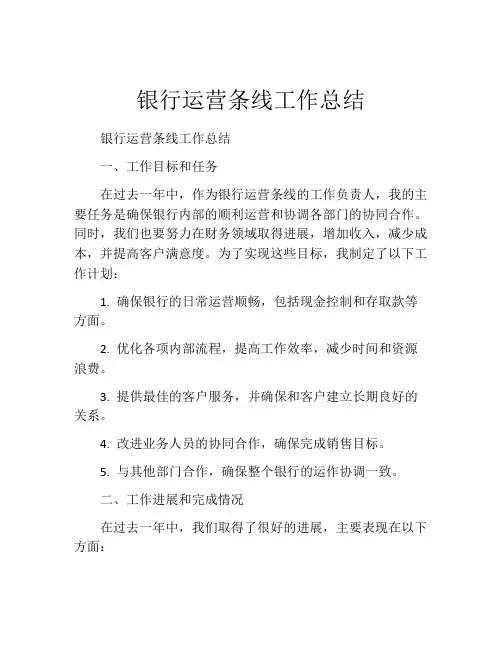 银行运营条线工作总结

银行运营条线工作总结

一、工作目标和任务

在过去一年中，作为银行运营条线的工作负责人，我的主要任务是确保银行内部的顺利运营和协调各部门的协同合作。同时，我们也要努力在财务领域取得进展，增加收入，减少成本，并提高客户满意度。为了实现这些目标，我制定了以下工作计划：

1. 确保银行的日常运营顺畅，包括现金控制和存取款等方面。

2. 优化各项内部流程，提高工作效率，减少时间和资源浪费。

3. 提供最佳的客户服务，并确保和客户建立长期良好的关系。

4. 改进业务人员的协同合作，确保完成销售目标。

5. 与其他部门合作，确保整个银行的运作协调一致。

二、工作进展和完成情况

在过去一年中，我们取得了很好的进展，主要表现在以下方面：